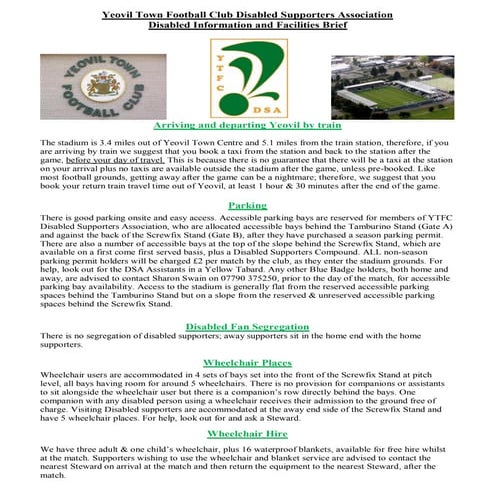 Yeovil Town Football Club Disabled Supporters Association
Disabled Information and Facilities Brief

YEOVIL TOWN FOOTBALL CLUB

YTFC DSA

Arriving and departing Yeovil by train

The stadium is 3.4 miles out of Yeovil Town Centre and 5.1 miles from the train station, therefore, if you are arriving by train we suggest that you book a taxi from the station and back to the station after the game, before your day of travel. This is because there is no guarantee that there will be a taxi at the station on your arrival plus no taxis are available outside the stadium after the game, unless pre-booked. Like most football grounds, getting away after the game can be a nightmare; therefore, we suggest that you book your return train travel time out of Yeovil, at least 1 hour & 30 minutes after the end of the game.

Parking

There is good parking onsite and easy access. Accessible parking bays are reserved for members of YTFC Disabled Supporters Association, who are allocated accessible bays behind the Tamburino Stand (Gate A) and against the back of the Screwfix Stand (Gate B), after they have purchased a season parking permit. There are also a number of accessible bays at the top of the slope behind the Screwfix Stand, which are available on a first come first served basis, plus a Disabled Supporters Compound. ALL non-season parking permit holders will be charged £2 per match by the club, as they enter the stadium grounds. For help, look out for the DSA Assistants in a Yellow Tabard. Any other Blue Badge holders, both home and away, are advised to contact Sharon Swain on 07790 375250, prior to the day of the match, for accessible parking bay availability. Access to the stadium is generally flat from the reserved accessible parking spaces behind the Tamburino Stand but on a slope from the reserved & unreserved accessible parking spaces behind the Screwfix Stand.

Disabled Fan Segregation

There is no segregation of disabled supporters; away supporters sit in the home end with the home supporters.

Wheelchair Places

Wheelchair users are accommodated in 4 sets of bays set into the front of the Screwfix Stand at pitch level, all bays having room for around 5 wheelchairs. There is no provision for companions or assistants to sit alongside the wheelchair user but there is a companion's row directly behind the bays. One companion with any disabled person using a wheelchair receives their admission to the ground free of charge. Visiting Disabled supporters are accommodated at the away end side of the Screwfix Stand and have 5 wheelchair places. For help, look out for and ask a Steward.

Wheelchair Hire

We have three adult & one child's wheelchair, plus 16 waterproof blankets, available for free hire whilst at the match. Supporters wishing to use the wheelchair and blanket service are advised to contact the nearest Steward on arrival at the match and then return the equipment to the nearest Steward, after the match.